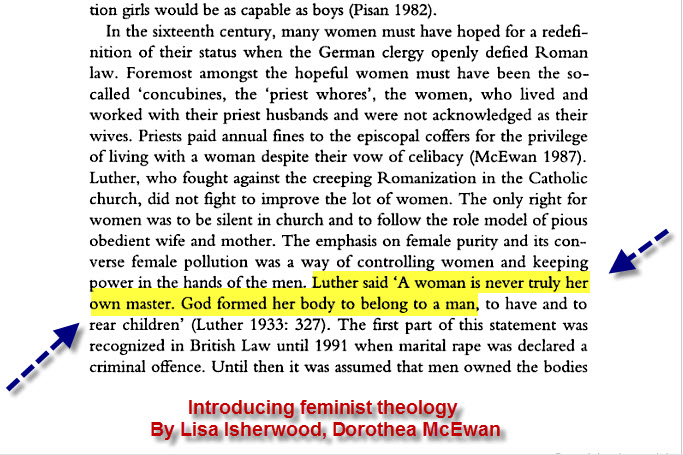 tion girls would be as capable as boys (Pisan 1982).

In the sixteenth century, many women must have hoped for a redefinition of their status when the German clergy openly defied Roman law. Foremost amongst the hopeful women must have been the so-called 'concubines, the 'priest whores', the women, who lived and worked with their priest husbands and were not acknowledged as their wives. Priests paid annual fines to the episcopal coffers for the privilege of living with a woman despite their vow of celibacy (McEwan 1987). Luther, who fought against the creeping Romanization in the Catholic church, did not fight to improve the lot of women. The only right for women was to be silent in church and to follow the role model of pious obedient wife and mother. The emphasis on female purity and its converse female pollution was a way of controlling women and keeping power in the hands of the men. Luther said 'A woman is never truly her own master. God formed her body to belong to a man, to have and to rear children' (Luther 1933: 327). The first part of this statement was recognized in British Law until 1991 when marital rape was declared a criminal offence. Until then it was assumed that men owned the bodies

Introducing feminist theology
By Lisa Isherwood, Dorothea McEwan